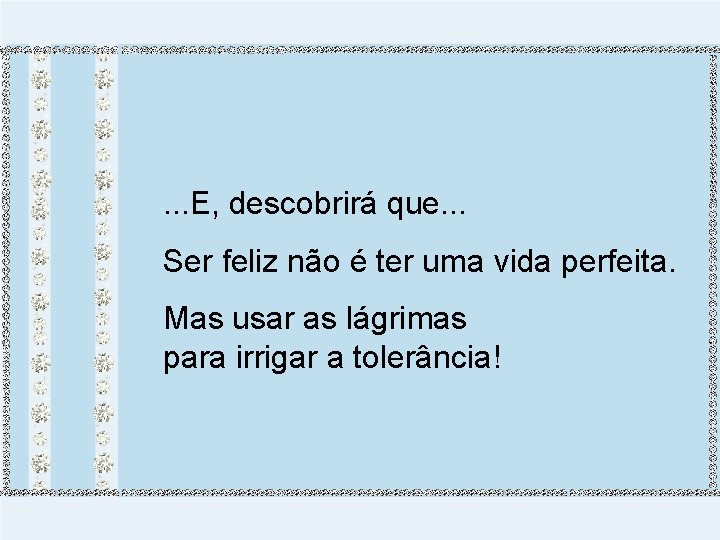 ...E, descobrirá que...

Ser feliz não é ter uma vida perfeita.

Mas usar as lágrimas
para irrigar a tolerância!